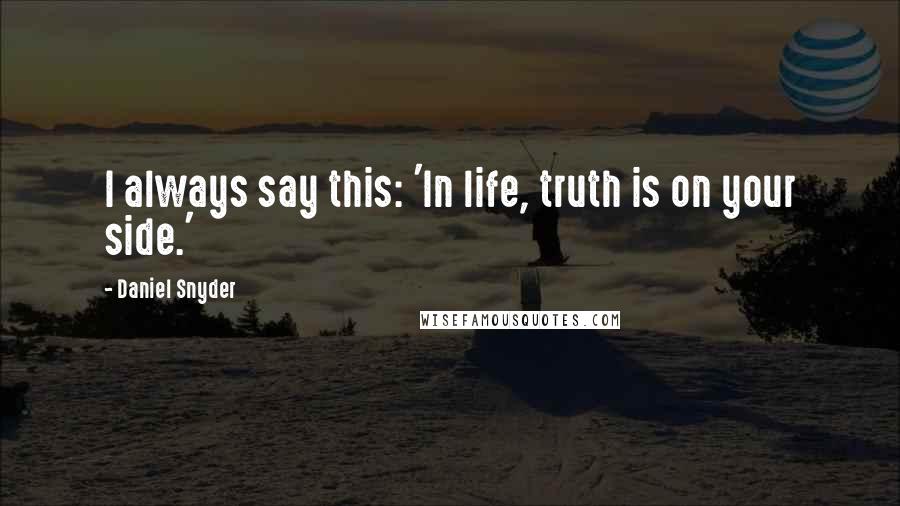 I always say this: 'In life, truth is on your side.'

- Daniel Snyder

WISEFAMOUSQUOTES.COM